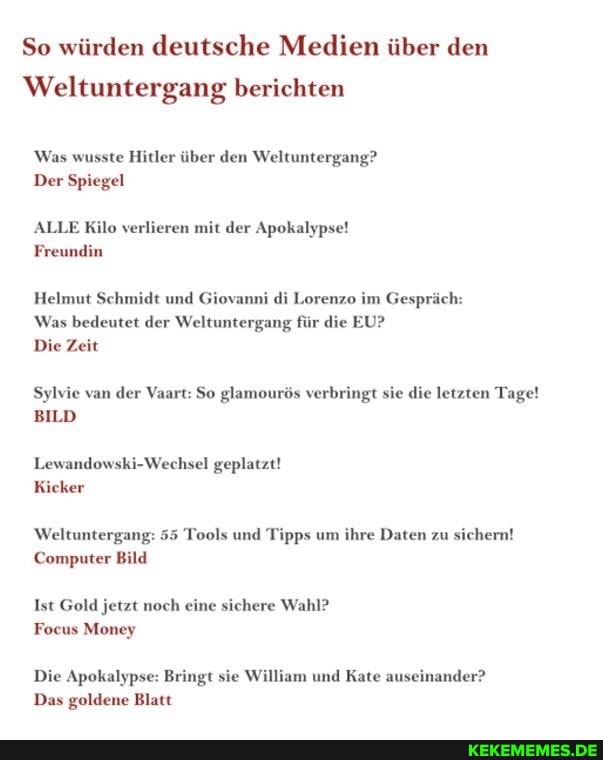 So würden deutsche Medien über den Weltuntergang berichten

Was wusste Hitler über den Weltuntergang?
Der Spiegel

ALLE Kilo verlieren mit der Apokalypse!
Freundin

Helmut Schmidt und Giovanni di Lorenzo im Gespräch: Was bedeutet der Weltuntergang für die EU?
Die Zeit

Sylvie van der Vaart: So glamourös verbringt sie die letzten Tage!
BILD

Lewandowski-Wechsel geplatzt!
Kicker

Weltuntergang: 55 Tools und Tipps um ihre Daten zu sichern!
Computer Bild

Ist Gold jetzt noch eine sichere Wahl?
Focus Money

Die Apokalypse: Bringt sie William und Kate auseinander?
Das goldene Blatt

KEKEMEMES.DE